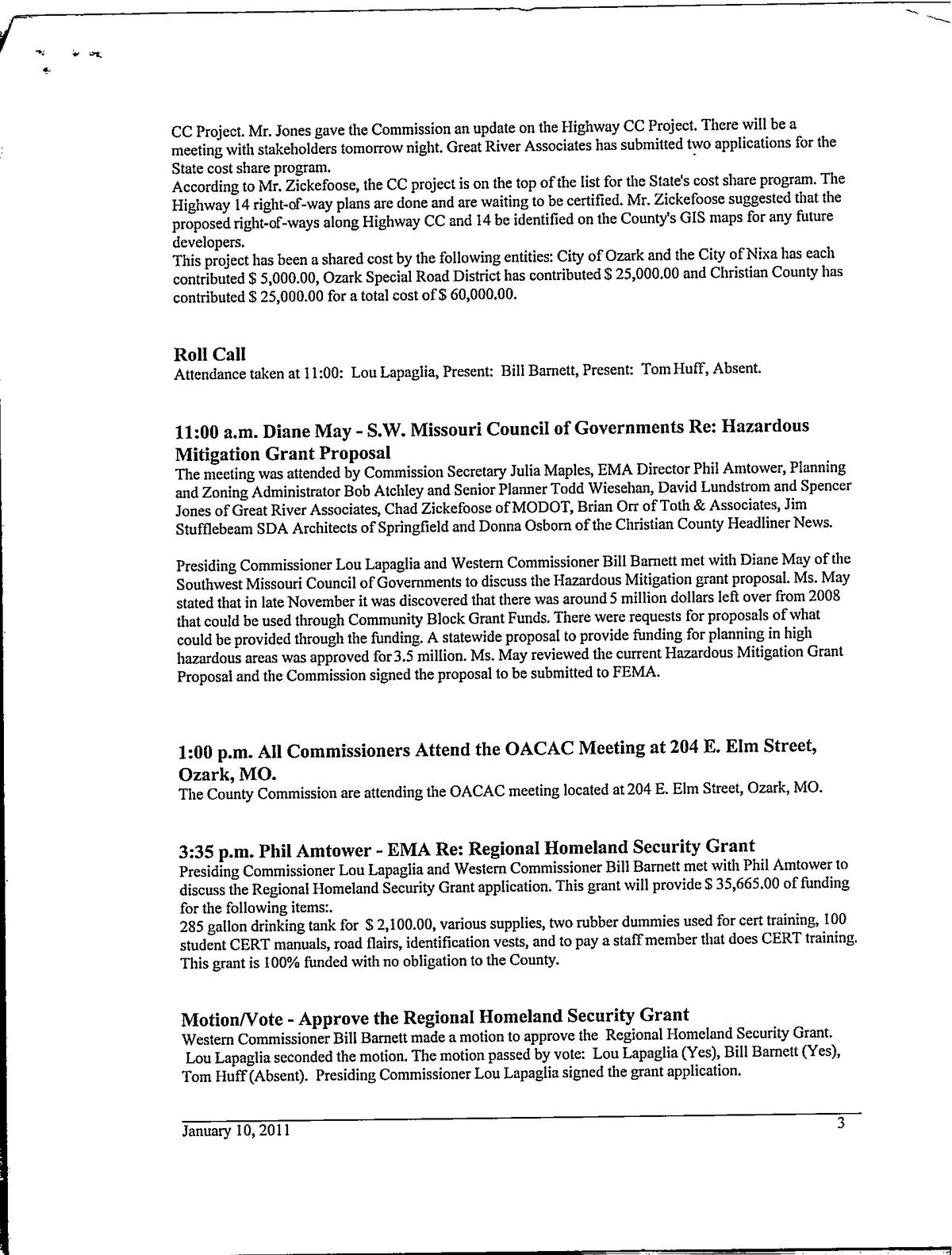 CC Project. Mr. Jones gave the Commission an update on the Highway CC Project. There will be a meeting with stakeholders tomorrow night. Great River Associates has submitted two applications for the State cost share program.
According to Mr. Zickefoose, the CC project is on the top of the list for the State's cost share program. The Highway 14 right-of-way plans are done and are waiting to be certified. Mr. Zickefoose suggested that the proposed right-of-ways along Highway CC and 14 be identified on the County's GIS maps for any future developers.
This project has been a shared cost by the following entities: City of Ozark and the City of Nixa has each contributed $ 5,000.00, Ozark Special Road District has contributed $ 25,000.00 and Christian County has contributed $ 25,000.00 for a total cost of $ 60,000.00.

Roll Call
Attendance taken at 11:00: Lou Lapaglia, Present: Bill Barnett, Present: Tom Huff, Absent.

11:00 a.m. Diane May - S.W. Missouri Council of Governments Re: Hazardous Mitigation Grant Proposal
The meeting was attended by Commission Secretary Julia Maples, EMA Director Phil Amtower, Planning and Zoning Administrator Bob Atchley and Senior Planner Todd Wiesehan, David Lundstrom and Spencer Jones of Great River Associates, Chad Zickefoose of MODOT, Brian Orr of Toth & Associates, Jim Stufflebeam SDA Architects of Springfield and Donna Osborn of the Christian County Headliner News.

Presiding Commissioner Lou Lapaglia and Western Commissioner Bill Barnett met with Diane May of the Southwest Missouri Council of Governments to discuss the Hazardous Mitigation grant proposal. Ms. May stated that in late November it was discovered that there was around 5 million dollars left over from 2008 that could be used through Community Block Grant Funds. There were requests for proposals of what could be provided through the funding. A statewide proposal to provide funding for planning in high hazardous areas was approved for 3.5 million. Ms. May reviewed the current Hazardous Mitigation Grant Proposal and the Commission signed the proposal to be submitted to FEMA.

1:00 p.m. All Commissioners Attend the OACAC Meeting at 204 E. Elm Street, Ozark, MO.
The County Commission are attending the OACAC meeting located at 204 E. Elm Street, Ozark, MO.

3:35 p.m. Phil Amtower - EMA Re: Regional Homeland Security Grant
Presiding Commissioner Lou Lapaglia and Western Commissioner Bill Barnett met with Phil Amtower to discuss the Regional Homeland Security Grant application. This grant will provide $ 35,665.00 of funding for the following items:.
285 gallon drinking tank for $ 2,100.00, various supplies, two rubber dummies used for cert training, 100 student CERT manuals, road flairs, identification vests, and to pay a staff member that does CERT training. This grant is 100% funded with no obligation to the County.

Motion/Vote - Approve the Regional Homeland Security Grant
Western Commissioner Bill Barnett made a motion to approve the Regional Homeland Security Grant. Lou Lapaglia seconded the motion. The motion passed by vote: Lou Lapaglia (Yes), Bill Barnett (Yes), Tom Huff (Absent). Presiding Commissioner Lou Lapaglia signed the grant application.

January 10, 2011 3